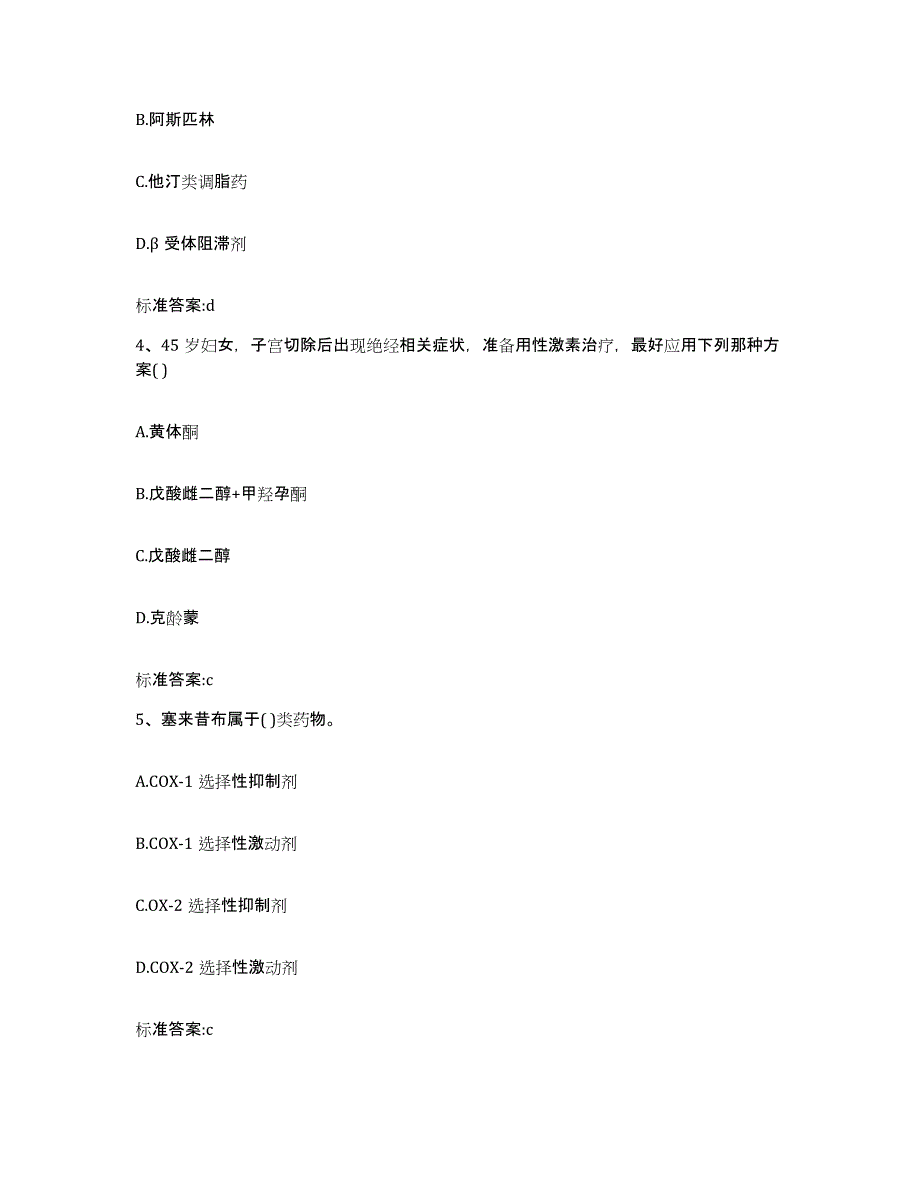 B.阿斯匹林

C.他汀类调脂药

D.β 受体阻滞剂

标准答案:d

4、45 岁妇女，子宫切除后出现绝经相关症状，准备用性激素治疗，最好应用下列那种方案( )

A.黄体酮

B.戊酸雌二醇+甲羟孕酮

C.戊酸雌二醇

D.克龄蒙

标准答案:c

5、塞来昔布属于( )类药物。

A.COX-1 选择性抑制剂

B.COX-1 选择性激动剂

C.OX-2 选择性抑制剂

D.COX-2 选择性激动剂

标准答案:c